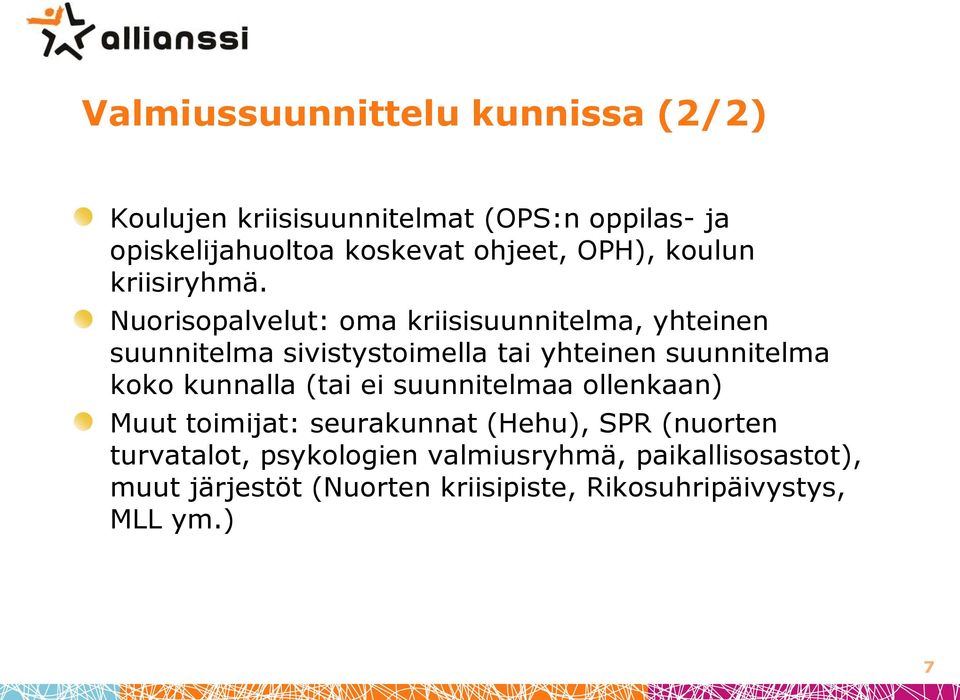 allianssi

Valmiussuunnittelu kunnissa (2/2)

Koulujen kriisisuunnitelmat (OPS:n oppilas- ja opiskelijahuoltoa koskevat ohjeet, OPH), koulun kriisiryhmä.

Nuorisopalvelut: oma kriisisuunnitelma, yhteinen suunnitelma sivistystoimella tai yhteinen suunnitelma koko kunnalla (tai ei suunnitelmaa ollenkaan)

Muut toimijat: seurakunnat (Hehu), SPR (nuorten turvatalot, psykologien valmiusryhmä, paikallisosastot), muut järjestöt (Nuorten kriisipiste, Rikosuhripäivystys, MLL ym.)

7